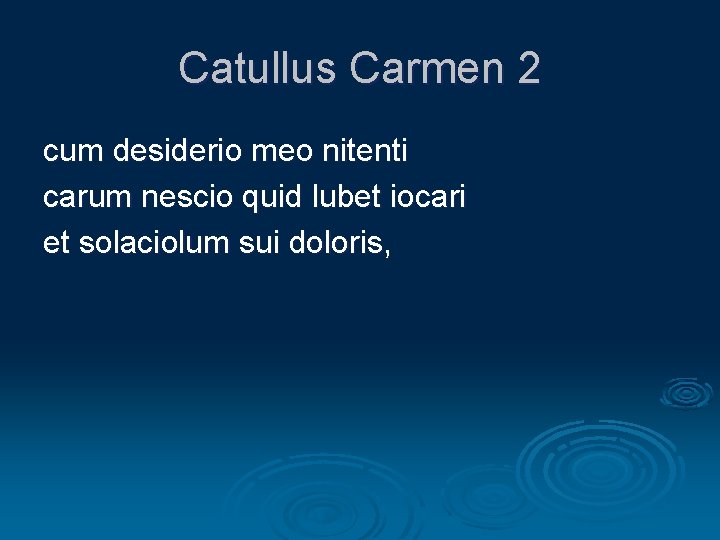 Catullus Carmen 2

cum desiderio meo nitenti
carum nescio quid lubet iocari
et solaciolum sui doloris,